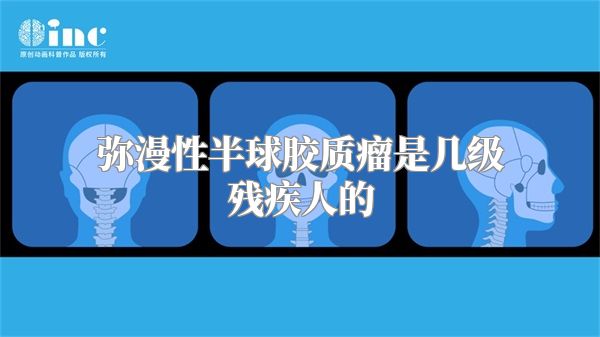 inc
原创动画科普作品 版权所有

弥漫性半球胶质瘤是几级残疾人的